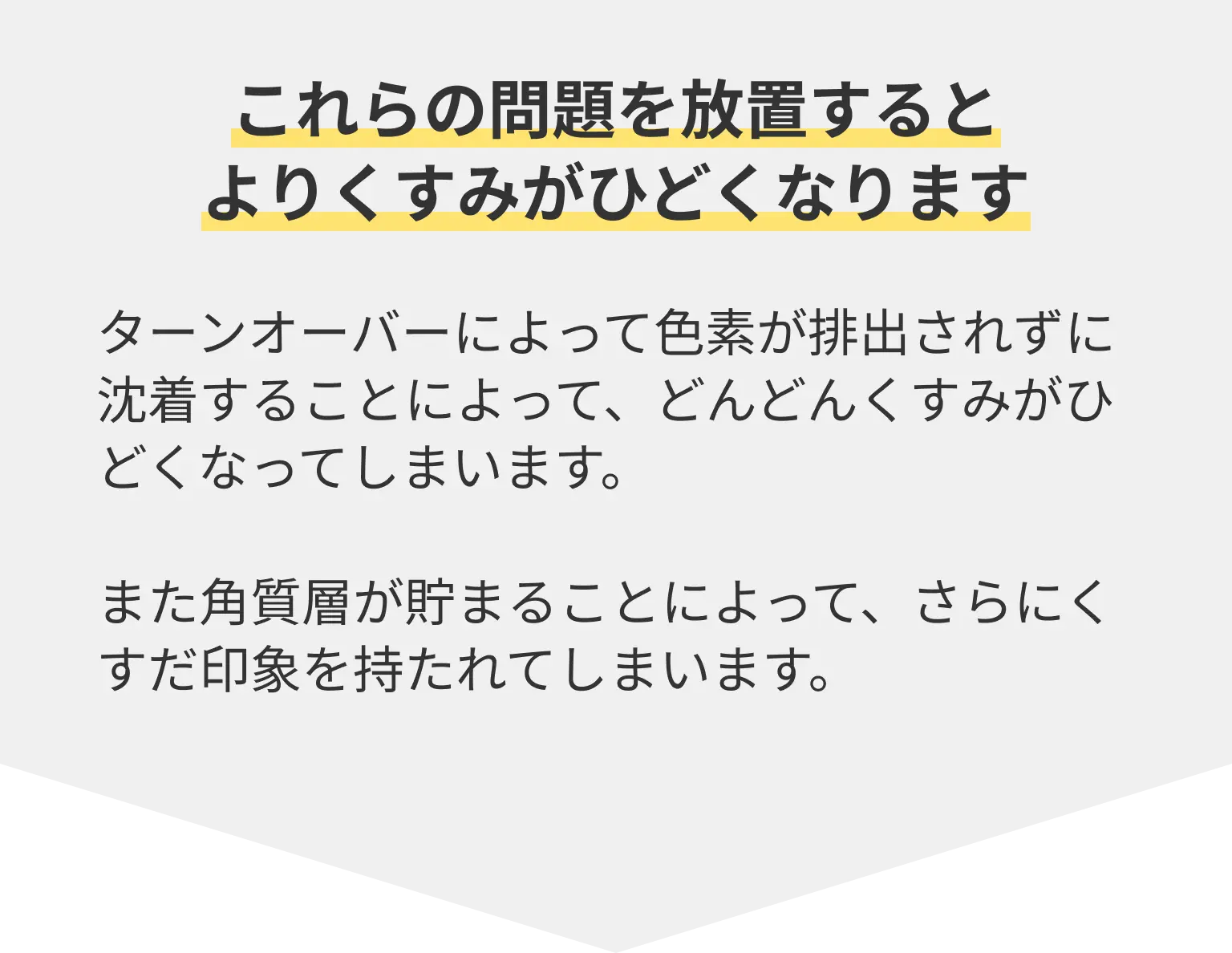 これらの問題を放置すると
よりくすみがひどくなります

ターンオーバーによって色素が排出されずに沈着することによって、どんどんくすみがひどくなってしまいます。

また角質層が貯まることによって、さらにくすだ印象を持たれてしまいます。